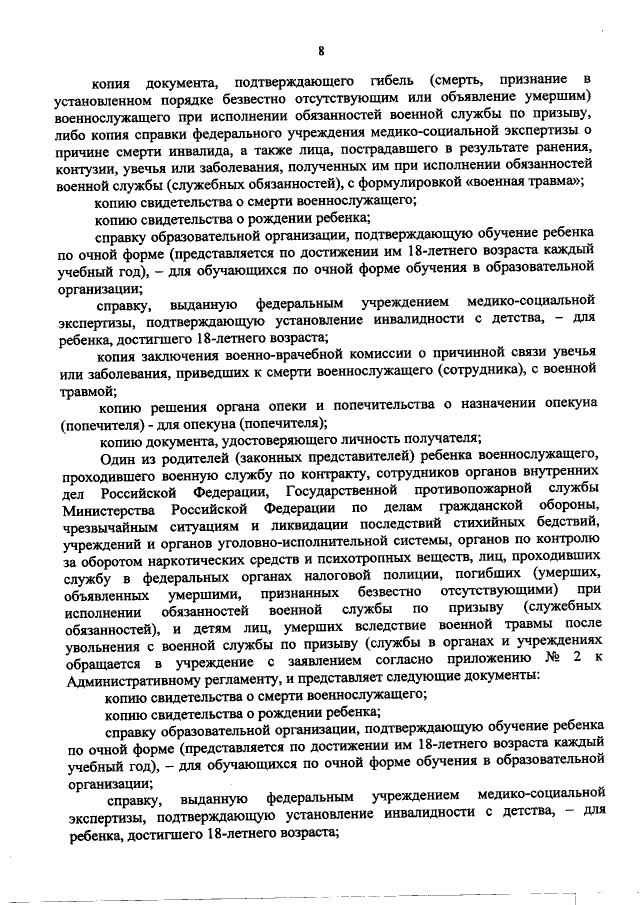 8

копия документа, подтверждающего гибель (смерть, признание в установленном порядке безвестно отсутствующим или объявление умершим) военнослужащего при исполнении обязанностей военной службы по призыву, либо копия справки федерального учреждения медико-социальной экспертизы о причине смерти инвалида, а также лица, пострадавшего в результате ранения, контузии, увечья или заболевания, полученных им при исполнении обязанностей военной службы (служебных обязанностей), с формулировкой «военная травма»;

копию свидетельства о смерти военнослужащего;

копию свидетельства о рождении ребенка;

справку образовательной организации, подтверждающую обучение ребенка по очной форме (представляется по достижении им 18-летнего возраста каждый учебный год), – для обучающихся по очной форме обучения в образовательной организации;

справку, выданную федеральным учреждением медико-социальной экспертизы, подтверждающую установление инвалидности с детства, – для ребенка, достигшего 18-летнего возраста;

копия заключения военно-врачебной комиссии о причинной связи увечья или заболевания, приведших к смерти военнослужащего (сотрудника), с военной травмой;

копию решения органа опеки и попечительства о назначении опекуна (попечителя) - для опекуна (попечителя);

копию документа, удостоверяющего личность получателя;

Один из родителей (законных представителей) ребенка военнослужащего, проходившего военную службу по контракту, сотрудников органов внутренних дел Российской Федерации, Государственной противопожарной службы Министерства Российской Федерации по делам гражданской обороны, чрезвычайным ситуациям и ликвидации последствий стихийных бедствий, учреждений и органов уголовно-исполнительной системы, органов по контролю за оборотом наркотических средств и психотропных веществ, лиц, проходивших службу в федеральных органах налоговой полиции, погибших (умерших, объявленных умершими, признанных безвестно отсутствующими) при исполнении обязанностей военной службы по призыву (служебных обязанностей), и детям лиц, умерших вследствие военной травмы после увольнения с военной службы по призыву (службы в органах и учреждениях обращается в учреждение с заявлением согласно приложению № 2 к Административному регламенту, и представляет следующие документы:

копию свидетельства о смерти военнослужащего;

копию свидетельства о рождении ребенка;

справку образовательной организации, подтверждающую обучение ребенка по очной форме (представляется по достижении им 18-летнего возраста каждый учебный год), – для обучающихся по очной форме обучения в образовательной организации;

справку, выданную федеральным учреждением медико-социальной экспертизы, подтверждающую установление инвалидности с детства, – для ребенка, достигшего 18-летнего возраста;